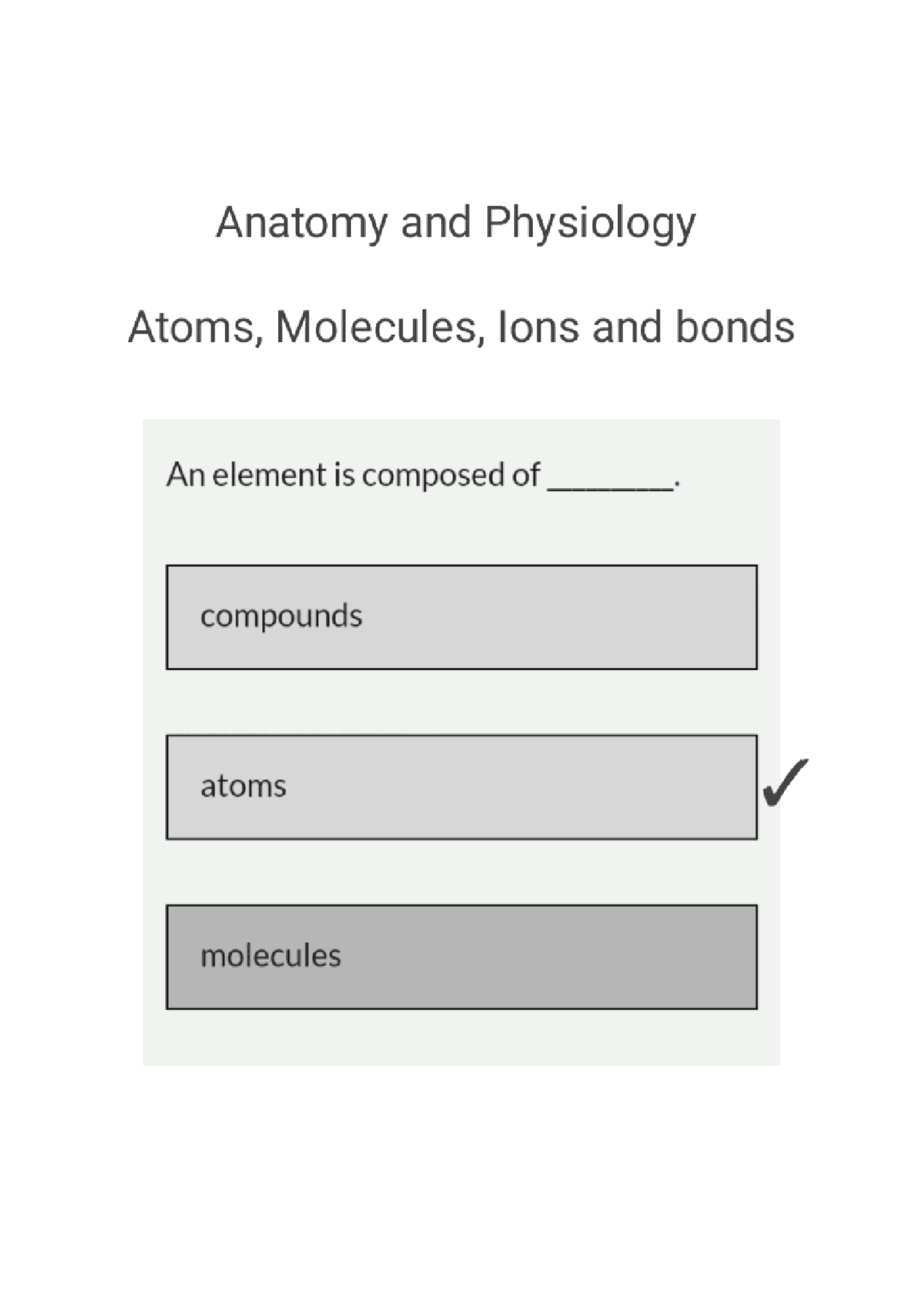 Anatomy and Physiology

Atoms, Molecules, Ions and bonds

An element is composed of ________.

compounds

atoms ✓

molecules